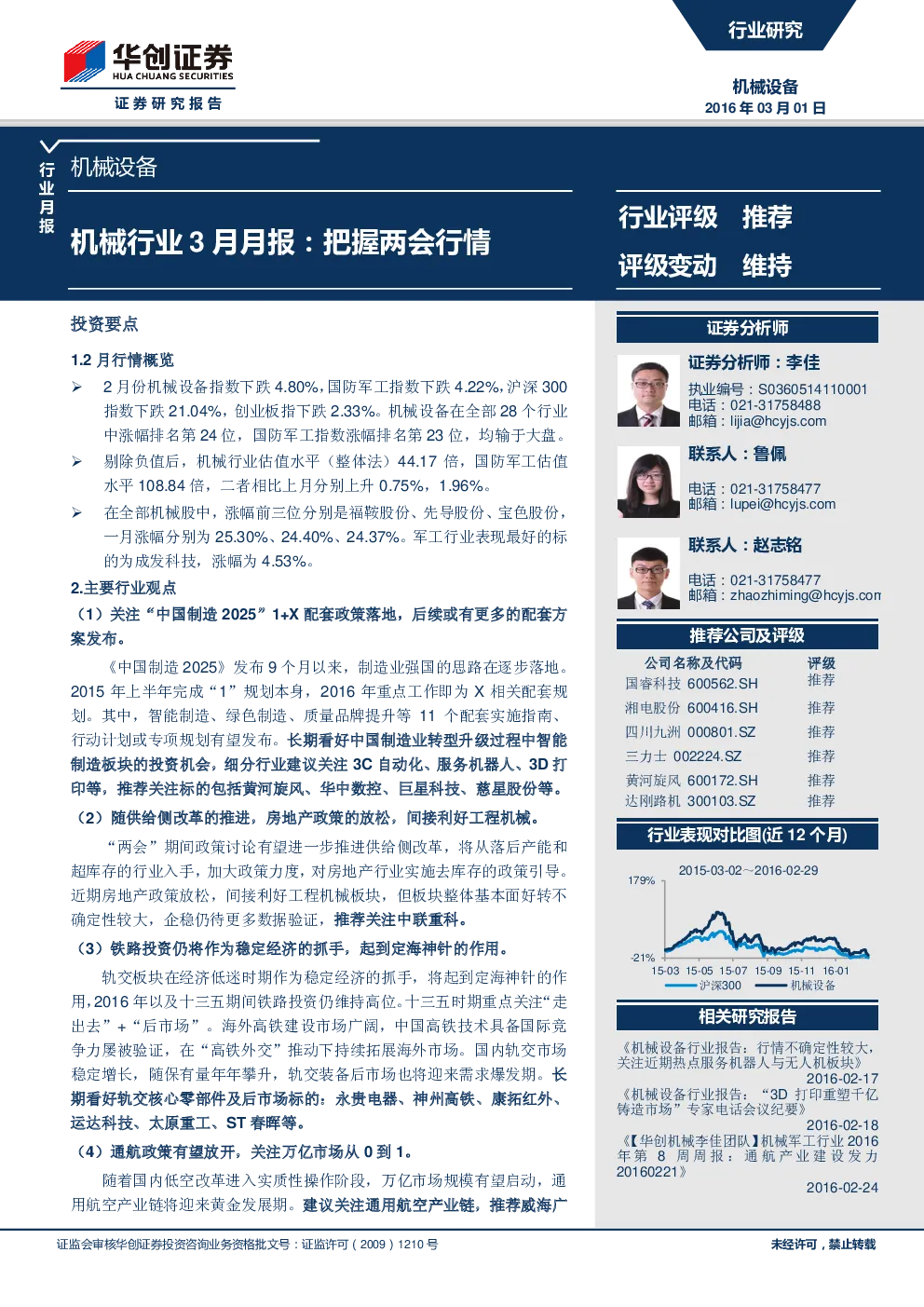 华创证券
HUA CHUANG SECURITIES
证券研究报告

行业研究

机械设备
2016 年 03 月 01 日

行业月报

机械设备

机械行业 3 月月报：把握两会行情

行业评级 推荐
评级变动 维持

投资要点

1.2 月行情概览

➢ 2 月份机械设备指数下跌 4.80%，国防军工指数下跌 4.22%，沪深 300 指数下跌 21.04%，创业板指下跌 2.33%。机械设备在全部 28 个行业中涨幅排名第 24 位，国防军工指数涨幅排名第 23 位，均输于大盘。

➢ 剔除负值后，机械行业估值水平（整体法）44.17 倍，国防军工估值水平 108.84 倍，二者相比上月分别上升 0.75%，1.96%。

➢ 在全部机械股中，涨幅前三位分别是福鞍股份、先导股份、宝色股份，一月涨幅分别为 25.30%、24.40%、24.37%。军工行业表现最好的标的为成发科技，涨幅为 4.53%。

2.主要行业观点

（1）关注“中国制造 2025”1+X 配套政策落地，后续或有更多的配套方案发布。

《中国制造 2025》发布 9 个月以来，制造业强国的思路在逐步落地。2015 年上半年完成“1”规划本身，2016 年重点工作即为 X 相关配套规划。其中，智能制造、绿色制造、质量品牌提升等 11 个配套实施指南、行动计划或专项规划有望发布。长期看好中国制造业转型升级过程中智能制造板块的投资机会，细分行业建议关注 3C 自动化、服务机器人、3D 打印等，推荐关注标的包括黄河旋风、华中数控、巨星科技、慈星股份等。

（2）随供给侧改革的推进，房地产政策的放松，间接利好工程机械。

“两会”期间政策讨论有望进一步推进供给侧改革，将从落后产能和超库存的行业入手，加大政策力度，对房地产行业实施去库存的政策引导。近期房地产政策放松，间接利好工程机械板块，但板块整体基本面好转不确定性较大，企稳仍待更多数据验证，推荐关注中联重科。

（3）铁路投资仍将作为稳定经济的抓手，起到定海神针的作用。

轨交板块在经济低迷时期作为稳定经济的抓手，将起到定海神针的作用，2016 年以及十三五期间铁路投资仍维持高位。十三五时期重点关注“走出去”+“后市场”。海外高铁建设市场广阔，中国高铁技术具备国际竞争力屡被验证，在“高铁外交”推动下持续拓展海外市场。国内轨交市场稳定增长，随保有量年年攀升，轨交装备后市场也将迎来需求爆发期。长期看好轨交核心零部件及后市场标的：永贵电器、神州高铁、康拓红外、运达科技、太原重工、ST 春晖等。

（4）通航政策有望放开，关注万亿市场从 0 到 1。

随着国内低空改革进入实质性操作阶段，万亿市场规模有望启动，通用航空产业链将迎来黄金发展期。建议关注通用航空产业链，推荐威海广

证券分析师

证券分析师：李佳
执业编号：S0360514110001
电话：021-31758488
邮箱：lijia@hcyjs.com

联系人：鲁佩
电话：021-31758477
邮箱：lupei@hcyjs.com

联系人：赵志铭
电话：021-31758477
邮箱：zhaozhiming@hcyjs.com

推荐公司及评级

| 公司名称及代码 | 评级 |
|---|---|
| 国睿科技 600562.SH | 推荐 |
| 湘电股份 600416.SH | 推荐 |
| 四川九洲 000801.SZ | 推荐 |
| 三力士 002224.SZ | 推荐 |
| 黄河旋风 600172.SH | 推荐 |
| 达刚路机 300103.SZ | 推荐 |

行业表现对比图(近 12 个月)

2015-03-02～2016-02-29
179%
-21%
15-03 15-05 15-07 15-09 15-11 16-01
沪深300 机械设备

相关研究报告

《机械设备行业报告：行情不确定性较大，关注近期热点服务机器人与无人机板块》
2016-02-17
《机械设备行业报告：“3D 打印重塑千亿铸造市场”专家电话会议纪要》
2016-02-18
《【华创机械李佳团队】机械军工行业 2016 年第 8 周周报：通航产业建设发力 20160221》
2016-02-24

证监会审核华创证券投资咨询业务资格批文号：证监许可（2009）1210 号

未经许可，禁止转载